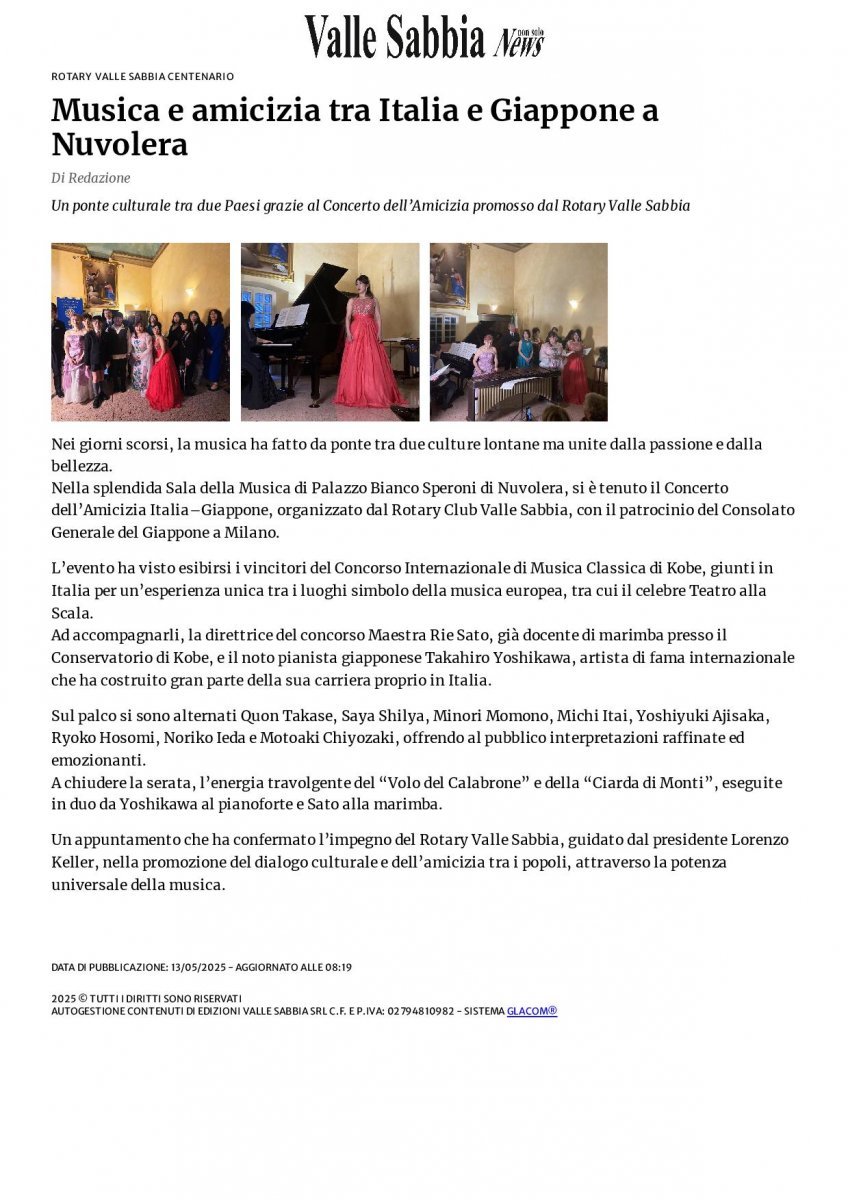 Valle Sabbia non solo News

ROTARY VALLE SABBIA CENTENARIO

Musica e amicizia tra Italia e Giappone a Nuvolera

Di Redazione

Un ponte culturale tra due Paesi grazie al Concerto dell'Amicizia promosso dal Rotary Valle Sabbia

Nei giorni scorsi, la musica ha fatto da ponte tra due culture lontane ma unite dalla passione e dalla bellezza.
Nella splendida Sala della Musica di Palazzo Bianco Speroni di Nuvolera, si è tenuto il Concerto dell'Amicizia Italia–Giappone, organizzato dal Rotary Club Valle Sabbia, con il patrocinio del Consolato Generale del Giappone a Milano.

L'evento ha visto esibirsi i vincitori del Concorso Internazionale di Musica Classica di Kobe, giunti in Italia per un'esperienza unica tra i luoghi simbolo della musica europea, tra cui il celebre Teatro alla Scala.
Ad accompagnarli, la direttrice del concorso Maestra Rie Sato, già docente di marimba presso il Conservatorio di Kobe, e il noto pianista giapponese Takahiro Yoshikawa, artista di fama internazionale che ha costruito gran parte della sua carriera proprio in Italia.

Sul palco si sono alternati Quon Takase, Saya Shilya, Minori Momono, Michi Itai, Yoshiyuki Ajisaka, Ryoko Hosomi, Noriko Ieda e Motoaki Chiyozaki, offrendo al pubblico interpretazioni raffinate ed emozionanti.
A chiudere la serata, l'energia travolgente del "Volo del Calabrone" e della "Ciarda di Monti", eseguite in duo da Yoshikawa al pianoforte e Sato alla marimba.

Un appuntamento che ha confermato l'impegno del Rotary Valle Sabbia, guidato dal presidente Lorenzo Keller, nella promozione del dialogo culturale e dell'amicizia tra i popoli, attraverso la potenza universale della musica.

DATA DI PUBBLICAZIONE: 13/05/2025 - AGGIORNATO ALLE 08:19

2025 © TUTTI I DIRITTI SONO RISERVATI
AUTOGESTIONE CONTENUTI DI EDIZIONI VALLE SABBIA SRL C.F. E P.IVA: 02794810982 - SISTEMA GLACOM®